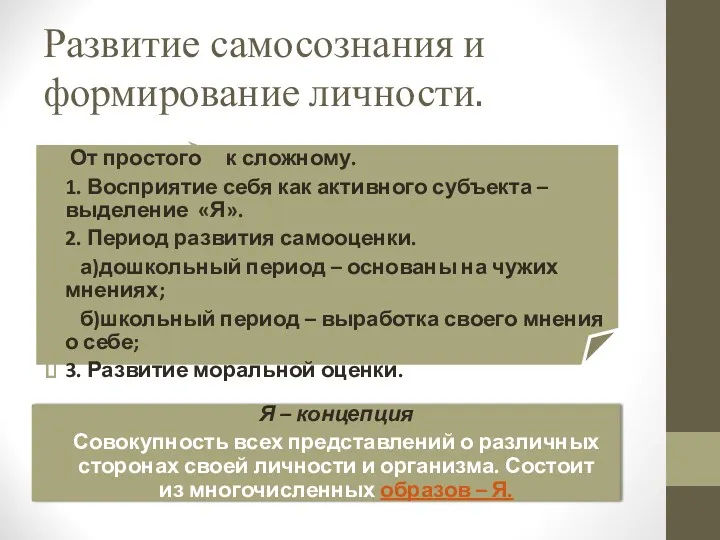 Развитие самосознания и формирование личности.

От простого к сложному.

1. Восприятие себя как активного субъекта – выделение «Я».

2. Период развития самооценки.

а)дошкольный период – основаны на чужих мнениях;

б)школьный период – выработка своего мнения о себе;

3. Развитие моральной оценки.

Я – концепция

Совокупность всех представлений о различных сторонах своей личности и организма. Состоит из многочисленных образов – Я.